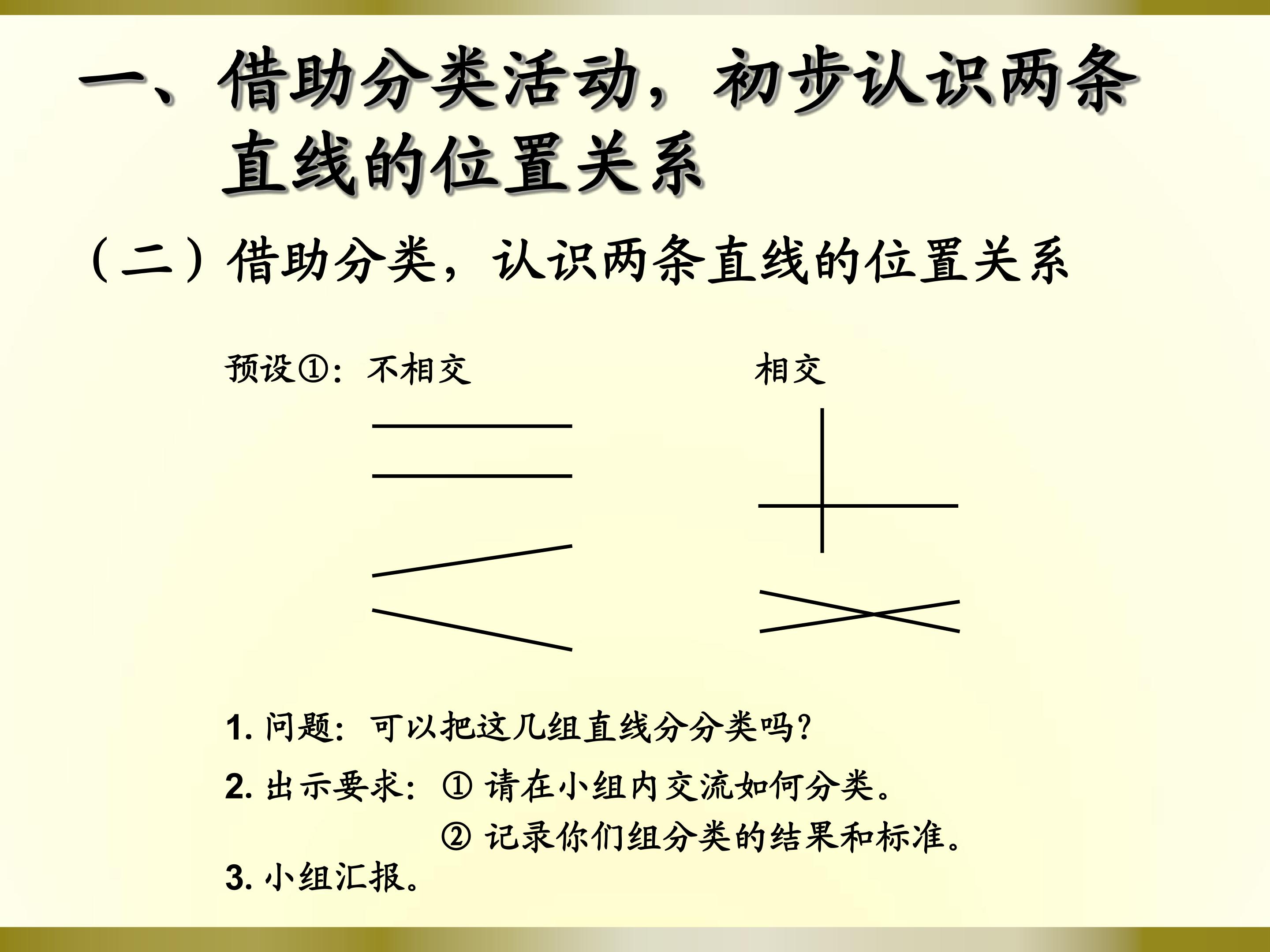 一、借助分类活动，初步认识两条直线的位置关系

（二）借助分类，认识两条直线的位置关系

预设①：不相交

相交

1.问题：可以把这几组直线分分类吗？

2.出示要求：①请在小组内交流如何分类。
②记录你们组分类的结果和标准。

3.小组汇报。